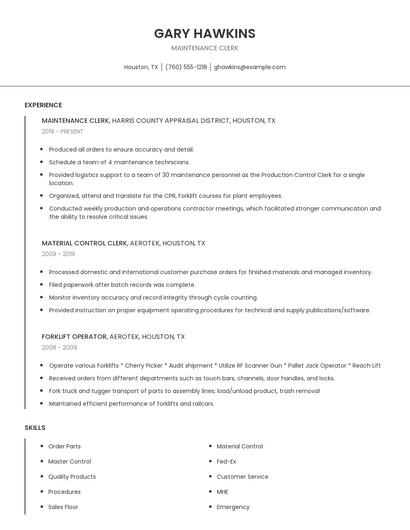 GARY HAWKINS

MAINTENANCE CLERK

Houston, TX | (760) 555-1218 | ghawkins@example.com

EXPERIENCE

MAINTENANCE CLERK, HARRIS COUNTY APPRAISAL DISTRICT, HOUSTON, TX

2019 - PRESENT

- Produced all orders to ensure accuracy and detail.
- Schedule a team of 4 maintenance technicians.
- Provided logistics support to a team of 30 maintenance personnel as the Production Control Clerk for a single location.
- Organized, attend and translate for the CPR, Forklift courses for plant employees.
- Conducted weekly production and operations contractor meetings, which facilitated stronger communication and the ability to resolve critical issues.

MATERIAL CONTROL CLERK, AEROTEK, HOUSTON, TX

2009 - 2019

- Processed domestic and international customer purchase orders for finished materials and managed inventory.
- Filed paperwork after batch records was complete.
- Monitor inventory accuracy and record integrity through cycle counting.
- Provided instruction on proper equipment operating procedures for technical and supply publications/software.

FORKLIFT OPERATOR, AEROTEK, HOUSTON, TX

2008 - 2009

- Operate various Forklifts * Cherry Picker * Audit shipment * Utilize RF Scanner Gun * Pallet Jack Operator * Reach Lift
- Received orders from different departments such as touch bars, channels, door handles, and locks.
- Fork truck and tugger transport of parts to assembly lines; load/unload product, trash removal
- Maintained efficient performance of forklifts and railcars.

SKILLS

- Order Parts
- Master Control
- Quality Products
- Procedures
- Sales Floor

- Material Control
- Fed-Ex
- Customer Service
- MHE
- Emergency